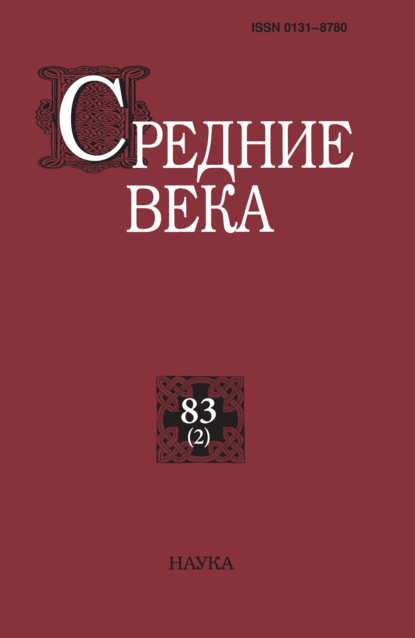 ISSN 0131–8780

СРЕДНИЕ ВЕКА

83
(2)

НАУКА